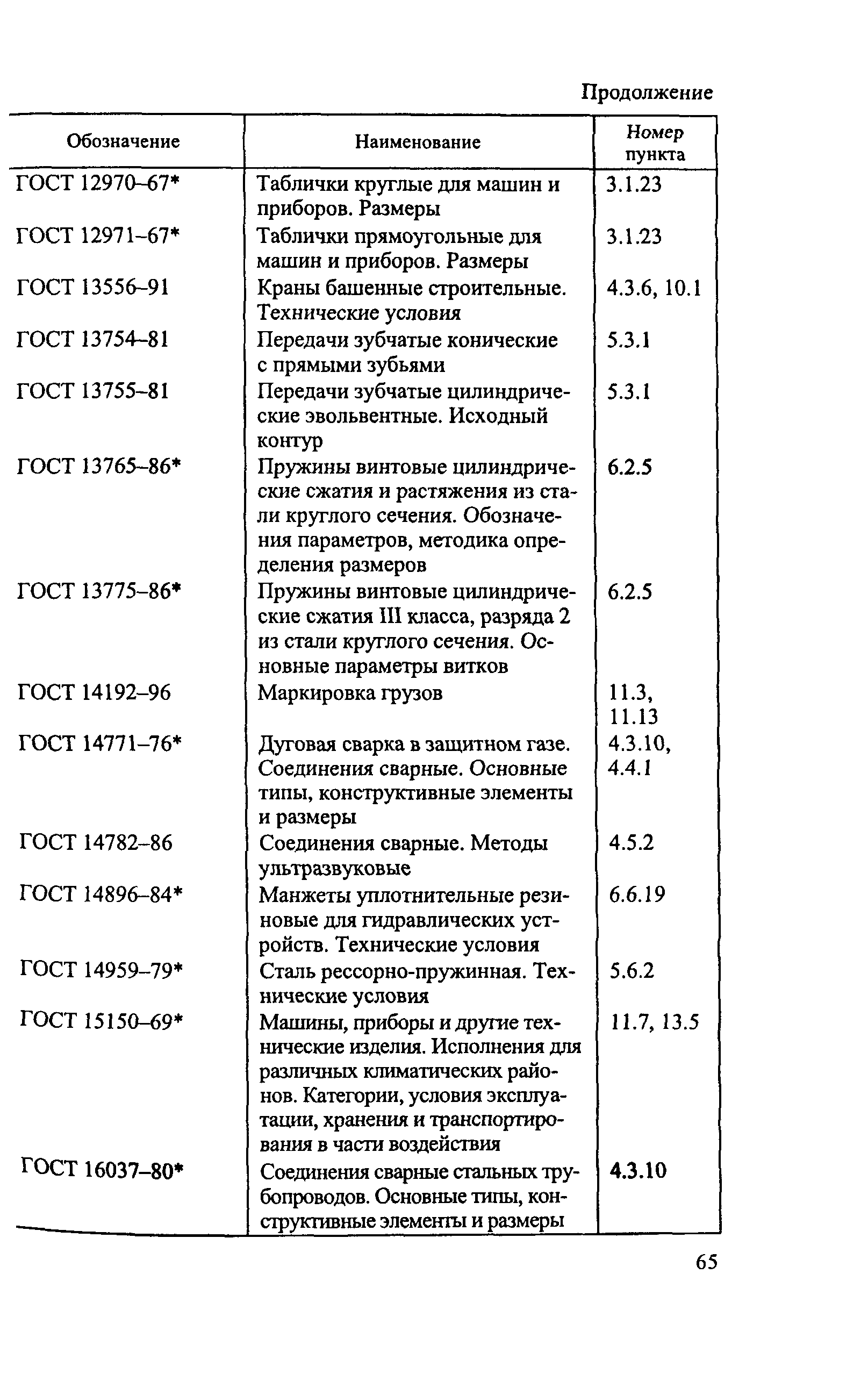 Продолжение

| Обозначение | Наименование | Номер пункта |
|---|---|---|
| ГОСТ 12970–67* | Таблички круглые для машин и приборов. Размеры | 3.1.23 |
| ГОСТ 12971–67* | Таблички прямоугольные для машин и приборов. Размеры | 3.1.23 |
| ГОСТ 13556–91 | Краны башенные строительные. Технические условия | 4.3.6, 10.1 |
| ГОСТ 13754–81 | Передачи зубчатые конические с прямыми зубьями | 5.3.1 |
| ГОСТ 13755–81 | Передачи зубчатые цилиндрические эвольвентные. Исходный контур | 5.3.1 |
| ГОСТ 13765–86* | Пружины винтовые цилиндрические сжатия и растяжения из стали круглого сечения. Обозначения параметров, методика определения размеров | 6.2.5 |
| ГОСТ 13775–86* | Пружины винтовые цилиндрические сжатия III класса, разряда 2 из стали круглого сечения. Основные параметры витков | 6.2.5 |
| ГОСТ 14192–96 | Маркировка грузов | 11.3, 11.13 |
| ГОСТ 14771–76* | Дуговая сварка в защитном газе. Соединения сварные. Основные типы, конструктивные элементы и размеры | 4.3.10, 4.4.1 |
| ГОСТ 14782–86 | Соединения сварные. Методы ультразвуковые | 4.5.2 |
| ГОСТ 14896–84* | Манжеты уплотнительные резиновые для гидравлических устройств. Технические условия | 6.6.19 |
| ГОСТ 14959–79* | Сталь рессорно-пружинная. Технические условия | 5.6.2 |
| ГОСТ 15150–69* | Машины, приборы и другие технические изделия. Исполнения для различных климатических районов. Категории, условия эксплуатации, хранения и транспортирования в части воздействия | 11.7, 13.5 |
| ГОСТ 16037–80* | Соединения сварные стальных трубопроводов. Основные типы, конструктивные элементы и размеры | 4.3.10 |

65